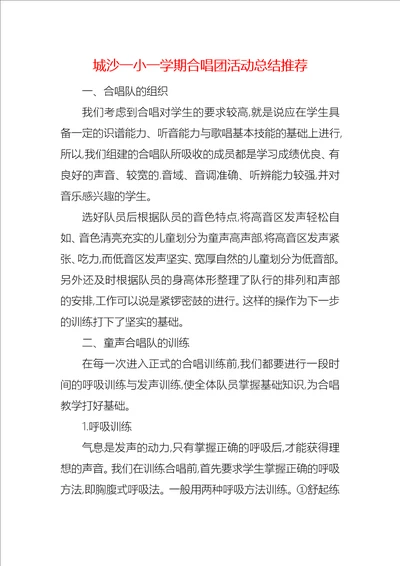 城沙一小一学期合唱团活动总结推荐

一、合唱队的组织

我们考虑到合唱对学生的要求较高,就是说应在学生具备一定的识谱能力、听音能力与歌唱基本技能的基础上进行,所以,我们组建的合唱队所吸收的成员都是学习成绩优良、有良好的声音、较宽的.音域、音调准确、听辨能力较强,并对音乐感兴趣的学生。

选好队员后根据队员的音色特点,将高音区发声轻松自如、音色清亮充实的儿童划分为童声高声部,将高音区发声紧张、吃力,而低音区发声坚实、宽厚自然的儿童划分为低音部。另外还及时根据队员的身高体形整理了队行的排列和声部的安排,工作可以说是紧锣密鼓的进行。这样的操作为下一步的训练打下了坚实的基础。

二、童声合唱队的训练

在每一次进入正式的合唱训练前,我们都要进行一段时间的呼吸训练与发声训练,使全体队员掌握基础知识,为合唱教学打好基础。

1.呼吸训练

气息是发声的动力,只有掌握正确的呼吸后,才能获得理想的声音。我们在训练合唱前,首先要求学生掌握正确的呼吸方法,即胸腹式呼吸法。一般用两种呼吸方法训练。①舒起练